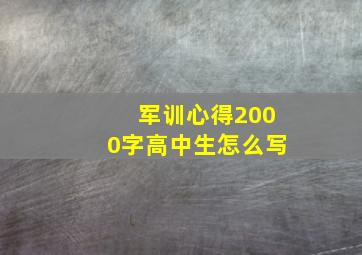 军训心得2000字高中生怎么写